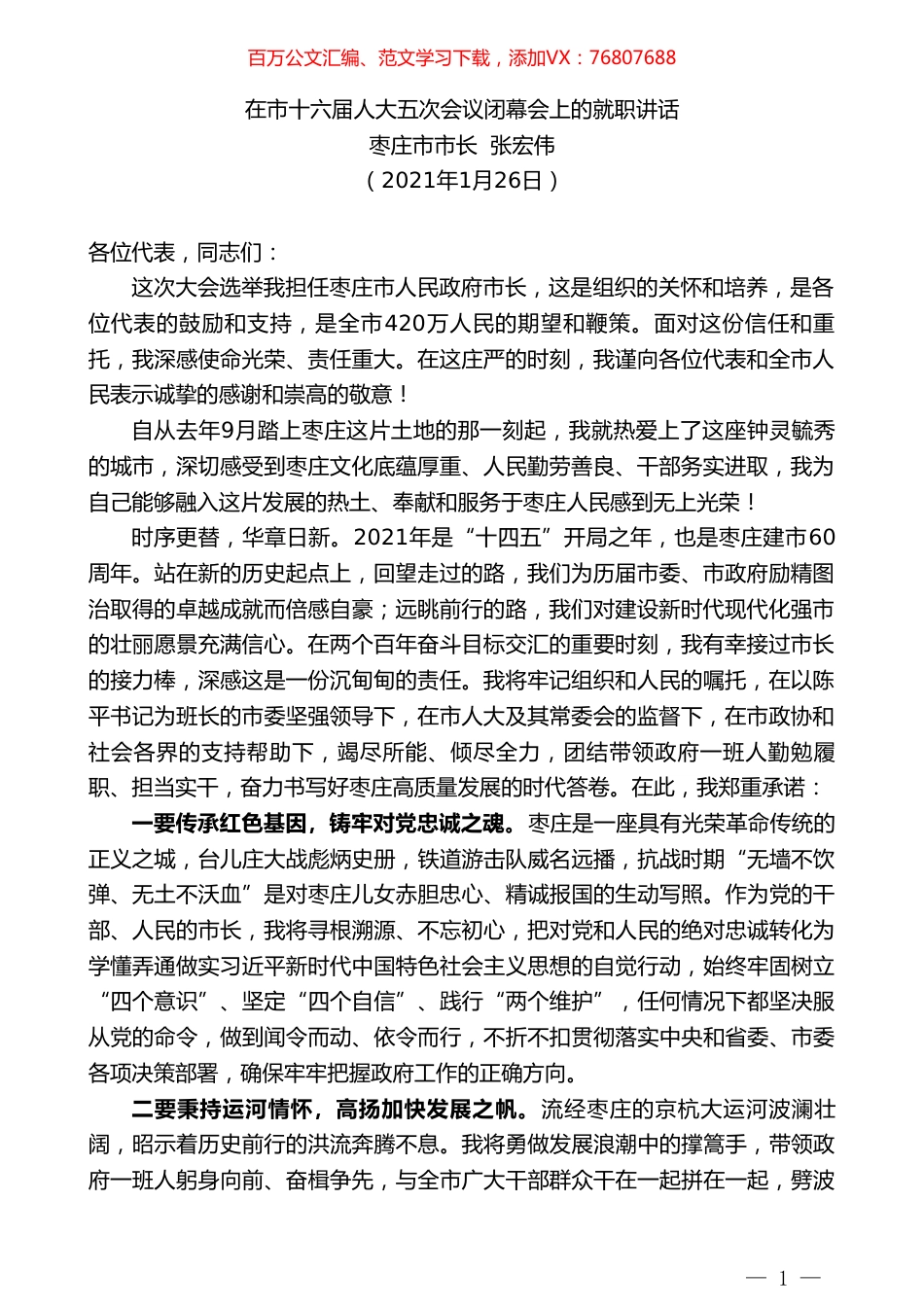 百万公文汇编、范文学习下载，添加VX：76807688

在市十六届人大五次会议闭幕会上的就职讲话
枣庄市市长 张宏伟
（2021年1月26日）

各位代表，同志们：

这次大会选举我担任枣庄市人民政府市长，这是组织的关怀和培养，是各位代表的鼓励和支持，是全市420万人民的期望和鞭策。面对这份信任和重托，我深感使命光荣、责任重大。在这庄严的时刻，我谨向各位代表和全市人民表示诚挚的感谢和崇高的敬意！

自从去年9月踏上枣庄这片土地的那一刻起，我就热爱上了这座钟灵毓秀的城市，深切感受到枣庄文化底蕴厚重、人民勤劳善良、干部务实进取，我为自己能够融入这片发展的热土、奉献和服务于枣庄人民感到无上光荣！

时序更替，华章日新。2021年是“十四五”开局之年，也是枣庄建市60周年。站在新的历史起点上，回望走过的路，我们为历届市委、市政府励精图治取得的卓越成就而倍感自豪；远眺前行的路，我们对建设新时代现代化强市的壮丽愿景充满信心。在两个百年奋斗目标交汇的重要时刻，我有幸接过市长的接力棒，深感这是一份沉甸甸的责任。我将牢记组织和人民的嘱托，在以陈平书记为班长的市委坚强领导下，在市人大及其常委会的监督下，在市政协和社会各界的支持帮助下，竭尽所能、倾尽全力，团结带领政府一班人勤勉履职、担当实干，奋力书写好枣庄高质量发展的时代答卷。在此，我郑重承诺：

一要传承红色基因，铸牢对党忠诚之魂。枣庄是一座具有光荣革命传统的正义之城，台儿庄大战彪炳史册，铁道游击队威名远播，抗战时期“无墙不饮弹、无土不沃血”是对枣庄儿女赤胆忠心、精诚报国的生动写照。作为党的干部、人民的市长，我将寻根溯源、不忘初心，把对党和人民的绝对忠诚转化为学懂弄通做实习近平新时代中国特色社会主义思想的自觉行动，始终牢固树立“四个意识”、坚定“四个自信”、践行“两个维护”，任何情况下都坚决服从党的命令，做到闻令而动、依令而行，不折不扣贯彻落实中央和省委、市委各项决策部署，确保牢牢把握政府工作的正确方向。

二要秉持运河情怀，高扬加快发展之帆。流经枣庄的京杭大运河波澜壮阔，昭示着历史前行的洪流奔腾不息。我将勇做发展浪潮中的撑篙手，带领政府一班人躬身向前、奋楫争先，与全市广大干部群众干在一起拼在一起，劈波

— 1 —